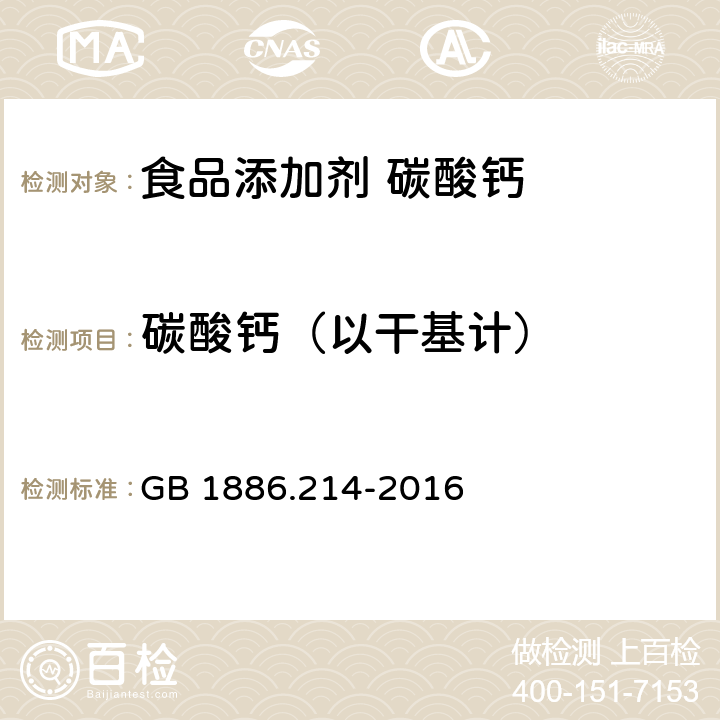 MA CNAS AC ilac-MRA

检测对象： 食品添加剂 碳酸钙

检测项目： 碳酸钙（以干基计）

检测标准： GB 1886.214-2016

百检
Baijiantest.com

做检测 上百检
400-151-7153